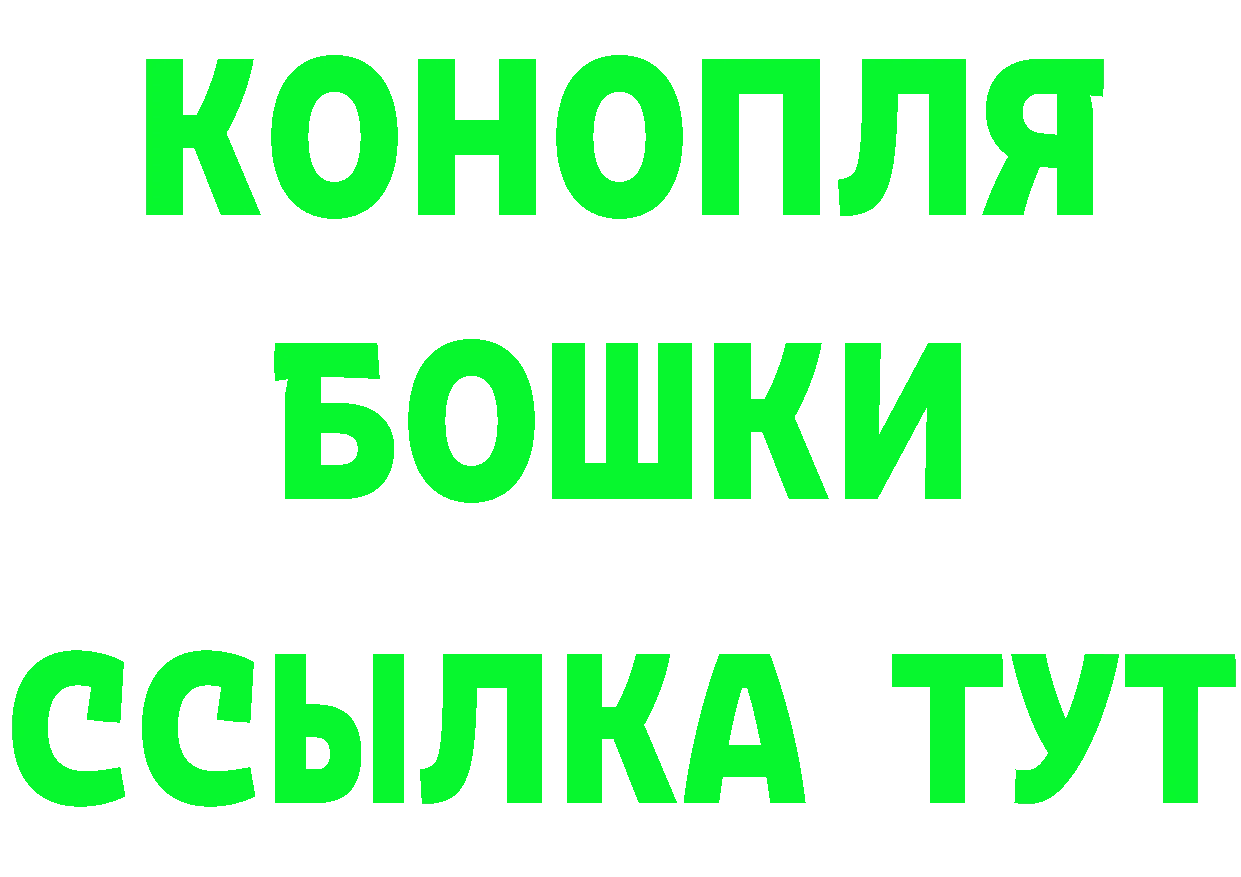 КОНОПЛЯ
БОШКИ
ССЫЛКА ТУТ